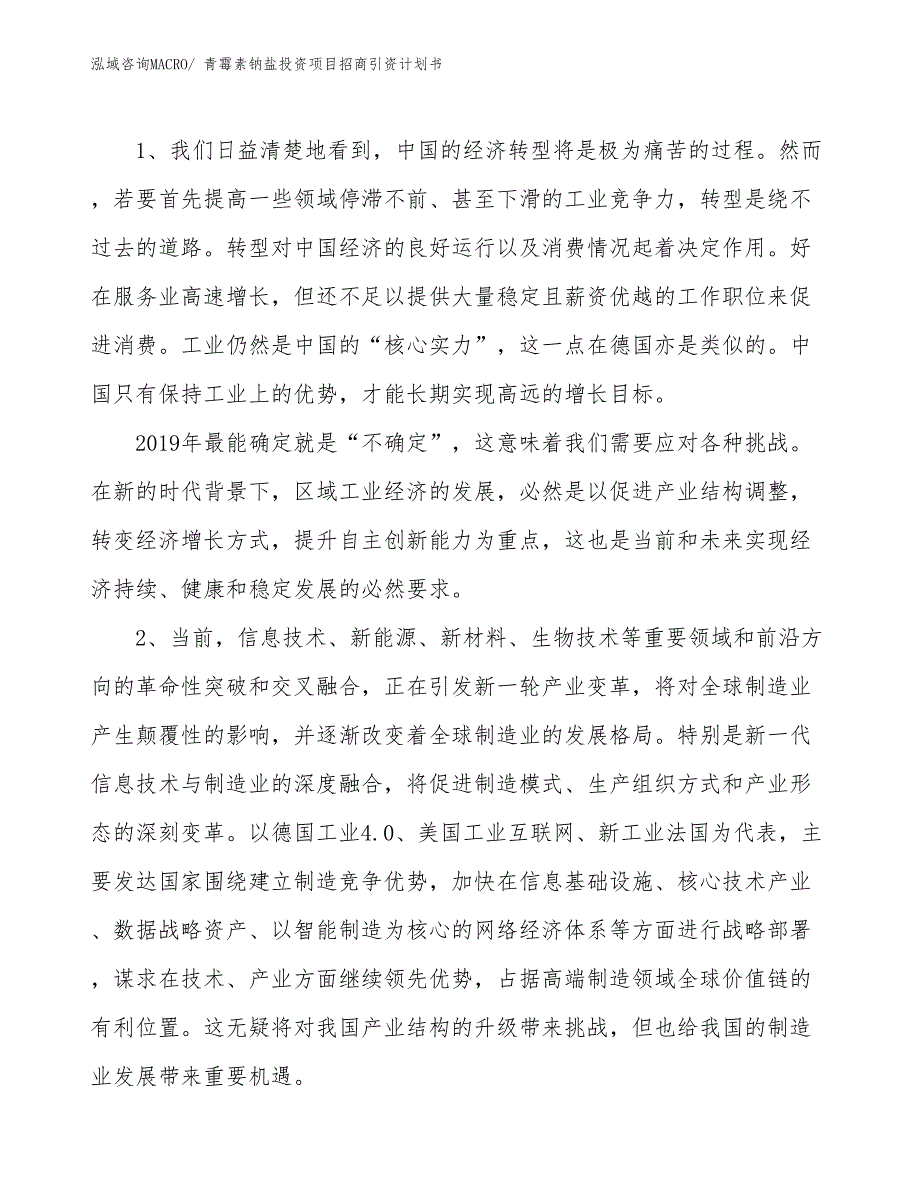 泓域咨询MACRO/ 青霉素钠盐投资项目招商引资计划书

1、我们日益清楚地看到，中国的经济转型将是极为痛苦的过程。然而，若要首先提高一些领域停滞不前、甚至下滑的工业竞争力，转型是绕不过去的道路。转型对中国经济的良好运行以及消费情况起着决定作用。好在服务业高速增长，但还不足以提供大量稳定且薪资优越的工作职位来促进消费。工业仍然是中国的“核心实力”，这一点在德国亦是类似的。中国只有保持工业上的优势，才能长期实现高远的增长目标。

2019年最能确定就是“不确定”，这意味着我们需要应对各种挑战。在新的时代背景下，区域工业经济的发展，必然是以促进产业结构调整，转变经济增长方式，提升自主创新能力为重点，这也是当前和未来实现经济持续、健康和稳定发展的必然要求。

2、当前，信息技术、新能源、新材料、生物技术等重要领域和前沿方向的革命性突破和交叉融合，正在引发新一轮产业变革，将对全球制造业产生颠覆性的影响，并逐渐改变着全球制造业的发展格局。特别是新一代信息技术与制造业的深度融合，将促进制造模式、生产组织方式和产业形态的深刻变革。以德国工业4.0、美国工业互联网、新工业法国为代表，主要发达国家围绕建立制造竞争优势，加快在信息基础设施、核心技术产业、数据战略资产、以智能制造为核心的网络经济体系等方面进行战略部署，谋求在技术、产业方面继续领先优势，占据高端制造领域全球价值链的有利位置。这无疑将对我国产业结构的升级带来挑战，但也给我国的制造业发展带来重要机遇。